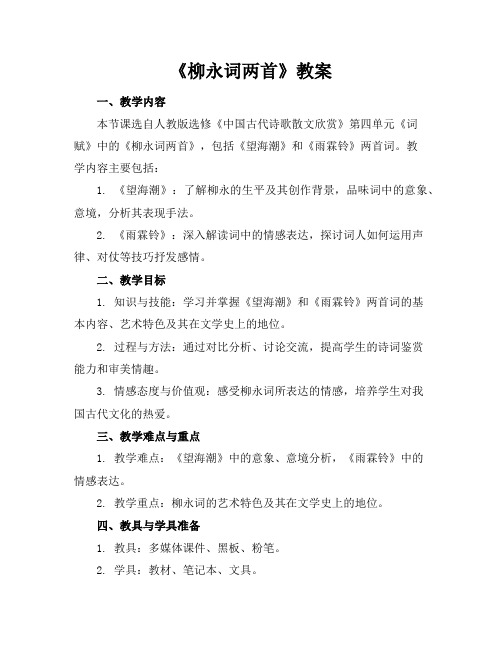 《柳永词两首》教案

一、教学内容

本节课选自人教版选修《中国古代诗歌散文欣赏》第四单元《词赋》中的《柳永词两首》，包括《望海潮》和《雨霖铃》两首词。教学内容主要包括：

1. 《望海潮》：了解柳永的生平及其创作背景，品味词中的意象、意境，分析其表现手法。

2. 《雨霖铃》：深入解读词中的情感表达，探讨词人如何运用声律、对仗等技巧抒发感情。

二、教学目标

1. 知识与技能：学习并掌握《望海潮》和《雨霖铃》两首词的基本内容、艺术特色及其在文学史上的地位。

2. 过程与方法：通过对比分析、讨论交流，提高学生的诗词鉴赏能力和审美情趣。

3. 情感态度与价值观：感受柳永词所表达的情感，培养学生对我国古代文化的热爱。

三、教学难点与重点

1. 教学难点：《望海潮》中的意象、意境分析，《雨霖铃》中的情感表达。

2. 教学重点：柳永词的艺术特色及其在文学史上的地位。

四、教具与学具准备

1. 教具：多媒体课件、黑板、粉笔。

2. 学具：教材、笔记本、文具。